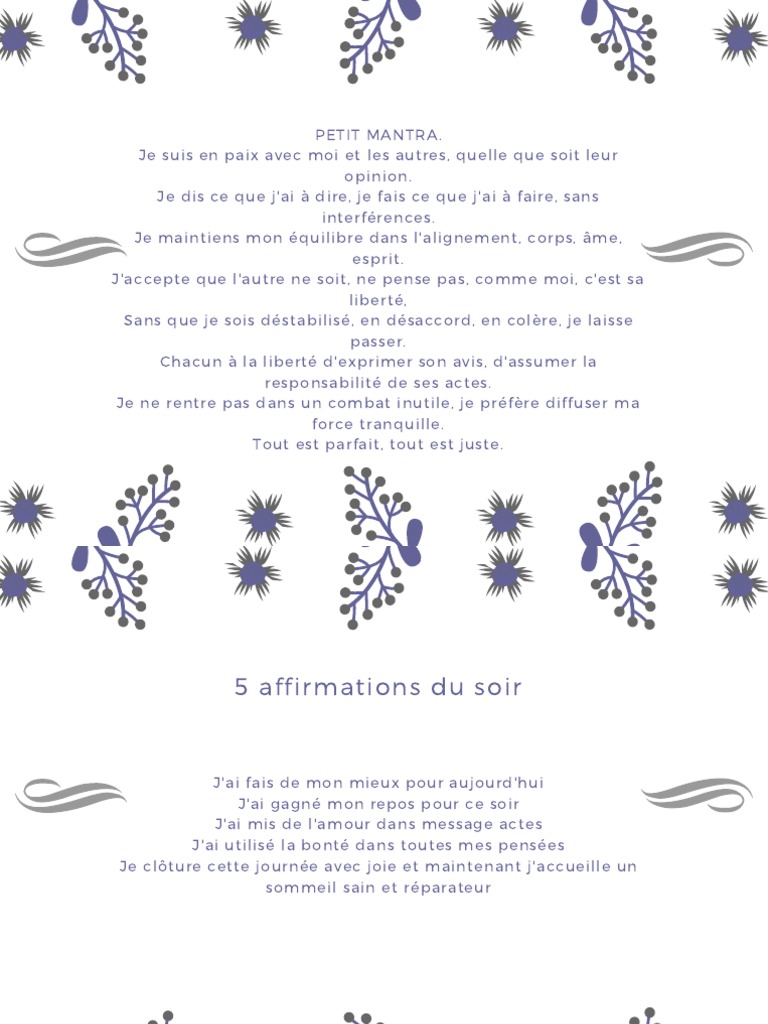 PETIT MANTRA.
Je suis en paix avec moi et les autres, quelle que soit leur opinion.
Je dis ce que j'ai à dire, je fais ce que j'ai à faire, sans interférences.
Je maintiens mon équilibre dans l'alignement, corps, âme, esprit.
J'accepte que l'autre ne soit, ne pense pas, comme moi, c'est sa liberté,
Sans que je sois déstabilisé, en désaccord, en colère, je laisse passer.
Chacun à la liberté d'exprimer son avis, d'assumer la responsabilité de ses actes.
Je ne rentre pas dans un combat inutile, je préfère diffuser ma force tranquille.
Tout est parfait, tout est juste.

5 affirmations du soir

J'ai fais de mon mieux pour aujourd'hui
J'ai gagné mon repos pour ce soir
J'ai mis de l'amour dans message actes
J'ai utilisé la bonté dans toutes mes pensées
Je clôture cette journée avec joie et maintenant j'accueille un sommeil sain et réparateur